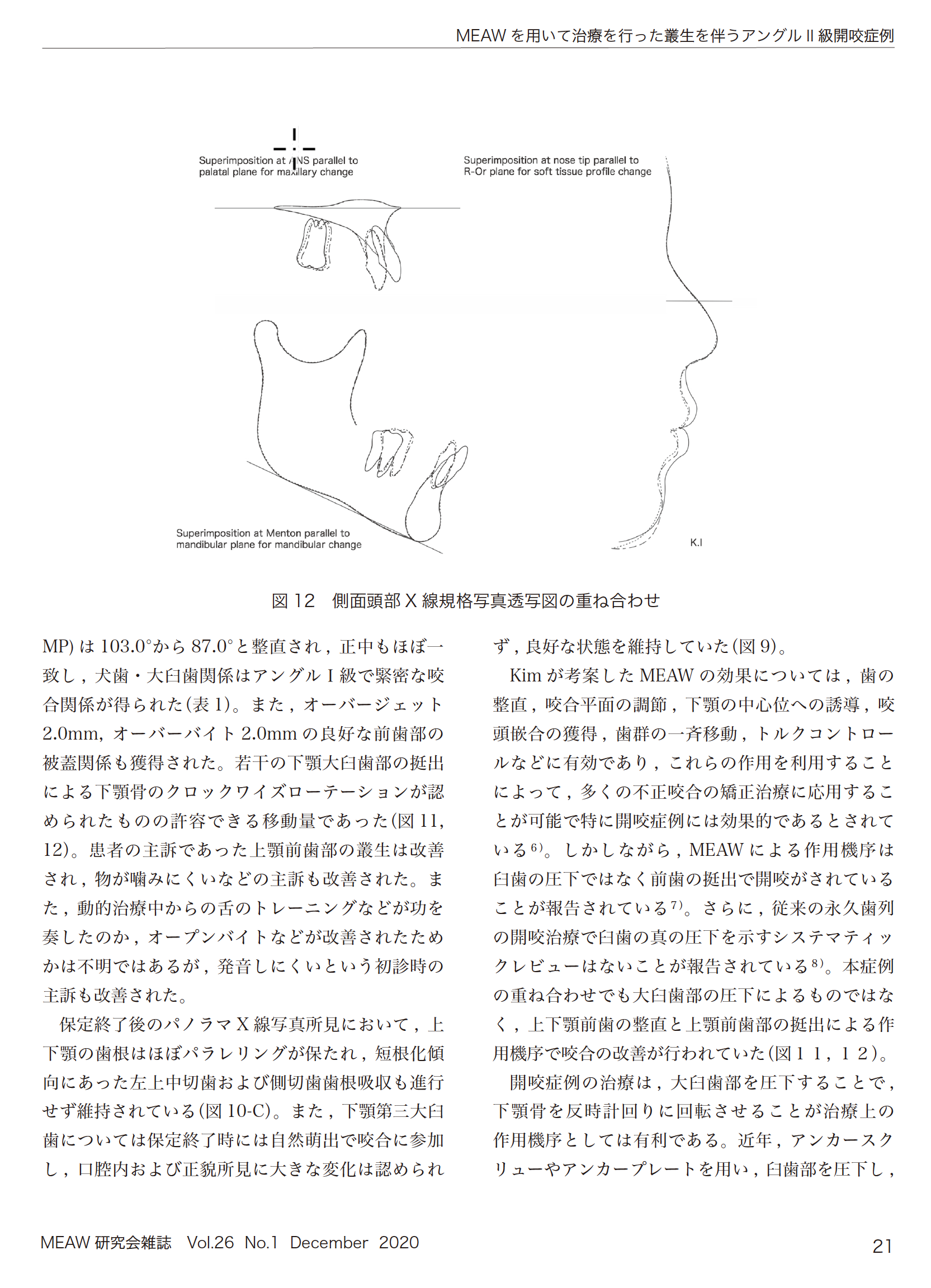 MEAW を用いて治療を行った叢生を伴うアングル II 級開咬症例

Superimposition at ANS parallel to palatal plane for maxillary change

Superimposition at nose tip parallel to R-Or plane for soft tissue profile change

Superimposition at Menton parallel to mandibular plane for mandibular change

K.I

図 12　側面頭部 X 線規格写真透写図の重ね合わせ

MP) は 103.0°から 87.0°と整直され，正中もほぼ一致し，犬歯・大臼歯関係はアングル I 級で緊密な咬合関係が得られた(表 1)。また，オーバージェット 2.0mm, オーバーバイト 2.0mm の良好な前歯部の被蓋関係も獲得された。若干の下顎大臼歯部の挺出による下顎骨のクロックワイズローテーションが認められたものの許容できる移動量であった(図 11, 12)。患者の主訴であった上顎前歯部の叢生は改善され，物が噛みにくいなどの主訴も改善された。また，動的治療中からの舌のトレーニングなどが功を奏したのか，オープンバイトなどが改善されたためかは不明ではあるが，発音しにくいという初診時の主訴も改善された。

保定終了後のパノラマ X 線写真所見において，上下顎の歯根はほぼパラレリングが保たれ，短根化傾向にあった左上中切歯および側切歯歯根吸収も進行せず維持されている(図 10-C)。また，下顎第三大臼歯については保定終了時には自然萌出で咬合に参加し，口腔内および正貌所見に大きな変化は認められず，良好な状態を維持していた(図 9)。

Kim が考案した MEAW の効果については，歯の整直，咬合平面の調節，下顎の中心位への誘導，咬頭嵌合の獲得，歯群の一斉移動，トルクコントロールなどに有効であり，これらの作用を利用することによって，多くの不正咬合の矯正治療に応用することが可能で特に開咬症例には効果的であるとされている$^{6)}$。しかしながら，MEAW による作用機序は臼歯の圧下ではなく前歯の挺出で開咬がされていることが報告されている$^{7)}$。さらに，従来の永久歯列の開咬治療で臼歯の真の圧下を示すシステマティックレビューはないことが報告されている$^{8)}$。本症例の重ね合わせでも大臼歯部の圧下によるものではなく，上下顎前歯の整直と上顎前歯部の挺出による作用機序で咬合の改善が行われていた(図１１，１２)。

開咬症例の治療は，大臼歯部を圧下することで，下顎骨を反時計回りに回転させることが治療上の作用機序としては有利である。近年，アンカースクリューやアンカープレートを用い，臼歯部を圧下し，

MEAW 研究会雑誌　Vol.26　No.1　December　2020

21